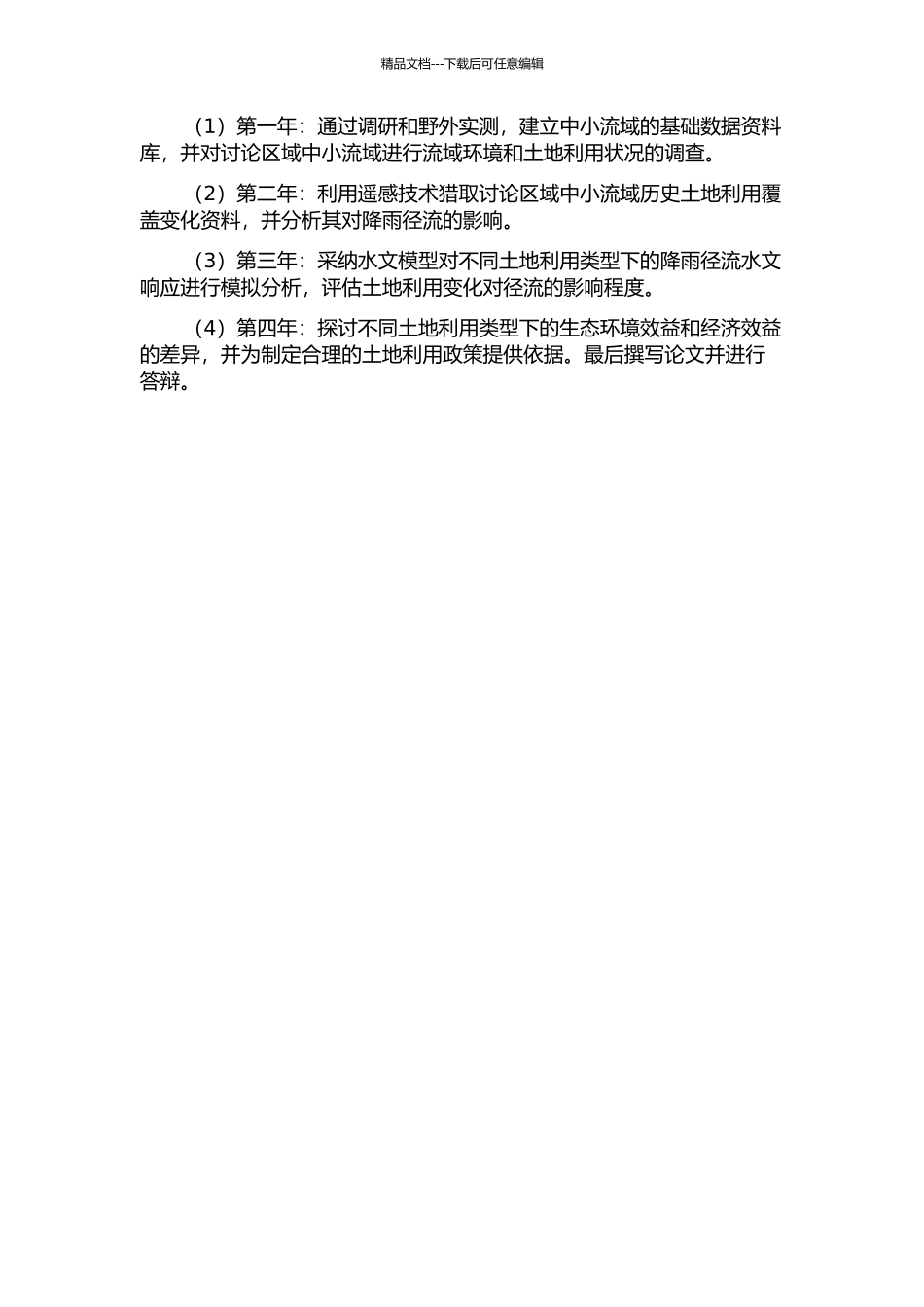 精品文档---下载后可任意编辑

（1）第一年：通过调研和野外实测，建立中小流域的基础数据资料库，并对讨论区域中小流域进行流域环境和土地利用状况的调查。

（2）第二年：利用遥感技术猎取讨论区域中小流域历史土地利用覆盖变化资料，并分析其对降雨径流的影响。

（3）第三年：采纳水文模型对不同土地利用类型下的降雨径流水文响应进行模拟分析，评估土地利用变化对径流的影响程度。

（4）第四年：探讨不同土地利用类型下的生态环境效益和经济效益的差异，并为制定合理的土地利用政策提供依据。最后撰写论文并进行答辩。